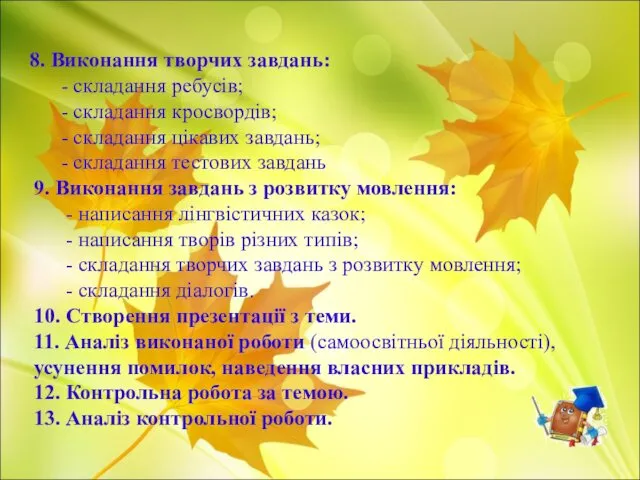 8. Виконання творчих завдань:
- складання ребусів;
- складання кросвордів;
- складання цікавих завдань;
- складання тестових завдань
9. Виконання завдань з розвитку мовлення:
- написання лінгвістичних казок;
- написання творів різних типів;
- складання творчих завдань з розвитку мовлення;
- складання діалогів.
10. Створення презентації з теми.
11. Аналіз виконаної роботи (самоосвітньої діяльності), усунення помилок, наведення власних прикладів.
12. Контрольна робота за темою.
13. Аналіз контрольної роботи.